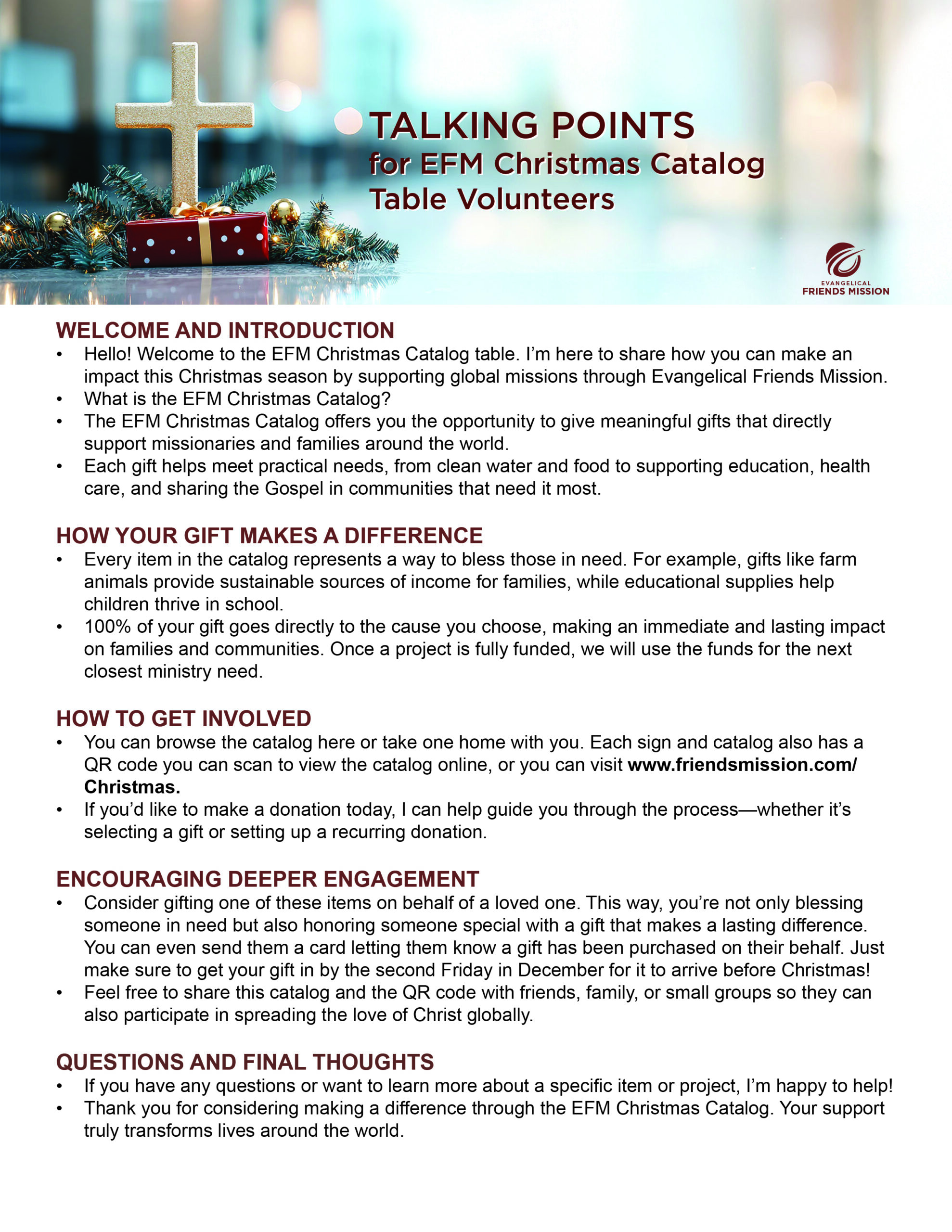 TALKING POINTS
for EFM Christmas Catalog Table Volunteers

EVANGELICAL FRIENDS MISSION

WELCOME AND INTRODUCTION
• Hello! Welcome to the EFM Christmas Catalog table. I'm here to share how you can make an impact this Christmas season by supporting global missions through Evangelical Friends Mission.
• What is the EFM Christmas Catalog?
• The EFM Christmas Catalog offers you the opportunity to give meaningful gifts that directly support missionaries and families around the world.
• Each gift helps meet practical needs, from clean water and food to supporting education, health care, and sharing the Gospel in communities that need it most.

HOW YOUR GIFT MAKES A DIFFERENCE
• Every item in the catalog represents a way to bless those in need. For example, gifts like farm animals provide sustainable sources of income for families, while educational supplies help children thrive in school.
• 100% of your gift goes directly to the cause you choose, making an immediate and lasting impact on families and communities. Once a project is fully funded, we will use the funds for the next closest ministry need.

HOW TO GET INVOLVED
• You can browse the catalog here or take one home with you. Each sign and catalog also has a QR code you can scan to view the catalog online, or you can visit www.friendsmission.com/Christmas.
• If you'd like to make a donation today, I can help guide you through the process—whether it's selecting a gift or setting up a recurring donation.

ENCOURAGING DEEPER ENGAGEMENT
• Consider gifting one of these items on behalf of a loved one. This way, you're not only blessing someone in need but also honoring someone special with a gift that makes a lasting difference. You can even send them a card letting them know a gift has been purchased on their behalf. Just make sure to get your gift in by the second Friday in December for it to arrive before Christmas!
• Feel free to share this catalog and the QR code with friends, family, or small groups so they can also participate in spreading the love of Christ globally.

QUESTIONS AND FINAL THOUGHTS
• If you have any questions or want to learn more about a specific item or project, I'm happy to help!
• Thank you for considering making a difference through the EFM Christmas Catalog. Your support truly transforms lives around the world.